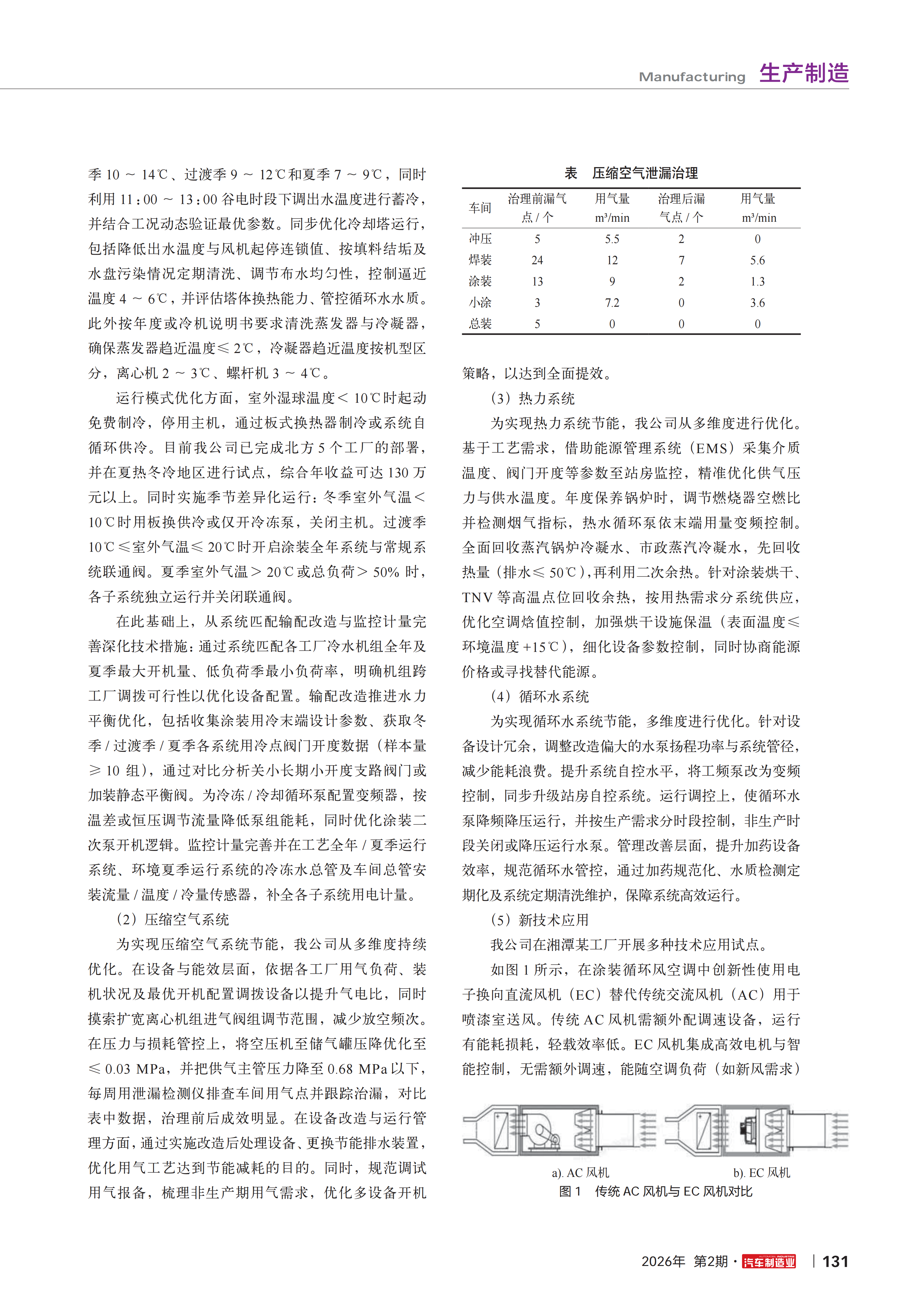 Manufacturing 生产制造

季 10 ~ 14℃、过渡季 9 ~ 12℃和夏季 7 ~ 9℃，同时利用 11:00 ~ 13:00 谷电时段下调出水温度进行蓄冷，并结合工况动态验证最优参数。同步优化冷却塔运行，包括降低出水温度与风机起停连锁值、按填料结垢及水盘污染情况定期清洗、调节布水均匀性，控制逼近温度 4 ~ 6℃，并评估塔体换热能力、管控循环水水质。此外按年度或冷机说明书要求清洗蒸发器与冷凝器，确保蒸发器趋近温度≤ 2℃，冷凝器趋近温度按机型区分，离心机 2 ~ 3℃、螺杆机 3 ~ 4℃。

运行模式优化方面，室外湿球温度< 10℃时起动免费制冷，停用主机，通过板式换热器制冷或系统自循环供冷。目前我公司已完成北方 5 个工厂的部署，并在夏热冬冷地区进行试点，综合年收益可达 130 万元以上。同时实施季节差异化运行：冬季室外气温< 10℃时用板换供冷或仅开冷冻泵，关闭主机。过渡季 10℃≤室外气温≤ 20℃时开启涂装全年系统与常规系统联通阀。夏季室外气温> 20℃或总负荷> 50% 时，各子系统独立运行并关闭联通阀。

在此基础上，从系统匹配输配改造与监控计量完善深化技术措施：通过系统匹配各工厂冷水机组全年及夏季最大开机量、低负荷季最小负荷率，明确机组跨工厂调拨可行性以优化设备配置。输配改造推进水力平衡优化，包括收集涂装用冷末端设计参数、获取冬季 / 过渡季 / 夏季各系统用冷点阀门开度数据（样本量≥ 10 组），通过对比分析关小长期小开度支路阀门或加装静态平衡阀。为冷冻 / 冷却循环泵配置变频器，按温差或恒压调节流量降低泵组能耗，同时优化涂装二次泵开机逻辑。监控计量完善并在工艺全年 / 夏季运行系统、环境夏季运行系统的冷冻水总管及车间总管安装流量 / 温度 / 冷量传感器，补全各子系统用电计量。

（2）压缩空气系统

为实现压缩空气系统节能，我公司从多维度持续优化。在设备与能效层面，依据各工厂用气负荷、装机状况及最优开机配置调拨设备以提升气电比，同时摸索扩宽离心机组进气阀组调节范围，减少放空频次。在压力与损耗管控上，将空压机至储气罐压降优化至≤ 0.03 MPa，并把供气主管压力降至 0.68 MPa 以下，每周用泄漏检测仪排查车间用气点并跟踪治漏，对比表中数据，治理前后成效明显。在设备改造与运行管理方面，通过实施改造后处理设备、更换节能排水装置，优化用气工艺达到节能减耗的目的。同时，规范调试用气报备，梳理非生产期用气需求，优化多设备开机

表 压缩空气泄漏治理

| 车间 | 治理前漏气点 / 个 | 用气量 m³/min | 治理后漏气点 / 个 | 用气量 m³/min |
|---|---|---|---|---|
| 冲压 | 5 | 5.5 | 2 | 0 |
| 焊装 | 24 | 12 | 7 | 5.6 |
| 涂装 | 13 | 9 | 2 | 1.3 |
| 小涂 | 3 | 7.2 | 0 | 3.6 |
| 总装 | 5 | 0 | 0 | 0 |

策略，以达到全面提效。

（3）热力系统

为实现热力系统节能，我公司从多维度进行优化。基于工艺需求，借助能源管理系统（EMS）采集介质温度、阀门开度等参数至站房监控，精准优化供气压力与供水温度。年度保养锅炉时，调节燃烧器空燃比并检测烟气指标，热水循环泵依末端用量变频控制。全面回收蒸汽锅炉冷凝水、市政蒸汽冷凝水，先回收热量（排水≤ 50℃），再利用二次余热。针对涂装烘干、TNV 等高温点位回收余热，按用热需求分系统供应，优化空调焓值控制，加强烘干设施保温（表面温度≤环境温度 +15℃），细化设备参数控制，同时协商能源价格或寻找替代能源。

（4）循环水系统

为实现循环水系统节能，多维度进行优化。针对设备设计冗余，调整改造偏大的水泵扬程功率与系统管径，减少能耗浪费。提升系统自控水平，将工频泵改为变频控制，同步升级站房自控系统。运行调控上，使循环水泵降频降压运行，并按生产需求分时段控制，非生产时段关闭或降压运行水泵。管理改善层面，提升加药设备效率，规范循环水管控，通过加药规范化、水质检测定期化及系统定期清洗维护，保障系统高效运行。

（5）新技术应用

我公司在湘潭某工厂开展多种技术应用试点。

如图 1 所示，在涂装循环风空调中创新性使用电子换向直流风机（EC）替代传统交流风机（AC）用于喷漆室送风。传统 AC 风机需额外配调速设备，运行有能耗损耗，轻载效率低。EC 风机集成高效电机与智能控制，无需额外调速，能随空调负荷（如新风需求）

a). AC 风机 b). EC 风机
图 1 传统 AC 风机与 EC 风机对比

2026年 第2期 · 汽车制造业 | 131